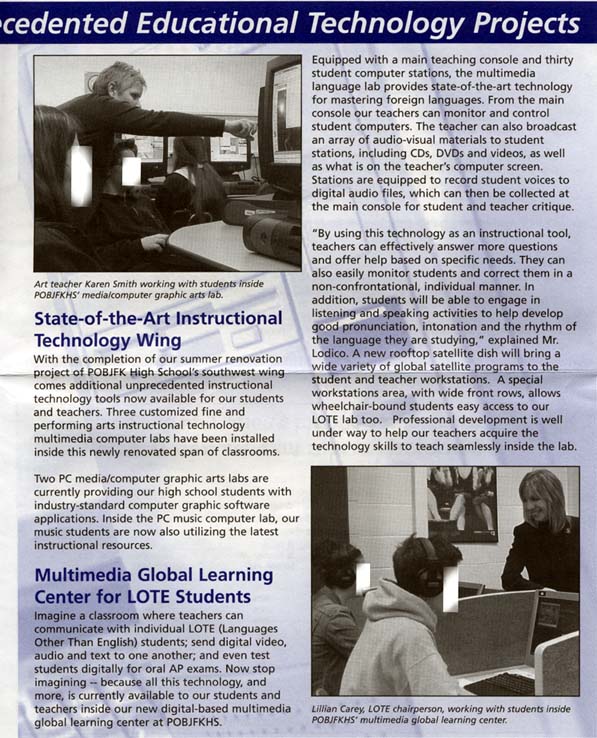 cedented Educational Technology Projects

Art teacher Karen Smith working with students inside POBJFKHS' media/computer graphic arts lab.

State-of-the-Art Instructional Technology Wing

With the completion of our summer renovation project of POBJFK High School's southwest wing comes additional unprecedented instructional technology tools now available for our students and teachers. Three customized fine and performing arts instructional technology multimedia computer labs have been installed inside this newly renovated span of classrooms.

Two PC media/computer graphic arts labs are currently providing our high school students with industry-standard computer graphic software applications. Inside the PC music computer lab, our music students are now also utilizing the latest instructional resources.

Multimedia Global Learning Center for LOTE Students

Imagine a classroom where teachers can communicate with individual LOTE (Languages Other Than English) students; send digital video, audio and text to one another; and even test students digitally for oral AP exams. Now stop imagining -- because all this technology, and more, is currently available to our students and teachers inside our new digital-based multimedia global learning center at POBJFKHS.

Equipped with a main teaching console and thirty student computer stations, the multimedia language lab provides state-of-the-art technology for mastering foreign languages. From the main console our teachers can monitor and control student computers. The teacher can also broadcast an array of audio-visual materials to student stations, including CDs, DVDs and videos, as well as what is on the teacher's computer screen. Stations are equipped to record student voices to digital audio files, which can then be collected at the main console for student and teacher critique.

"By using this technology as an instructional tool, teachers can effectively answer more questions and offer help based on specific needs. They can also easily monitor students and correct them in a non-confrontational, individual manner. In addition, students will be able to engage in listening and speaking activities to help develop good pronunciation, intonation and the rhythm of the language they are studying," explained Mr. Lodico. A new rooftop satellite dish will bring a wide variety of global satellite programs to the student and teacher workstations. A special workstations area, with wide front rows, allows wheelchair-bound students easy access to our LOTE lab too. Professional development is well under way to help our teachers acquire the technology skills to teach seamlessly inside the lab.

Lillian Carey, LOTE chairperson, working with students inside POBJFKHS' multimedia global learning center.